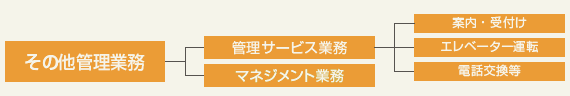 その他管理業務

管理サービス業務

マネジメント業務

案内・受付け

エレベーター運転

電話交換等